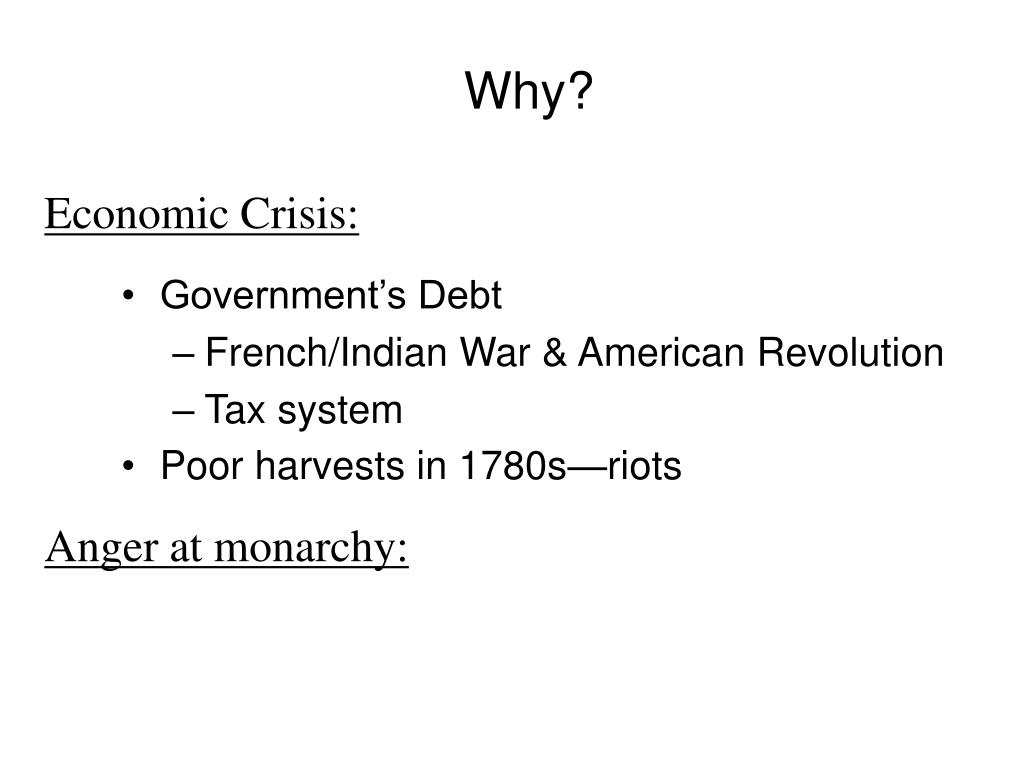 Why?

Economic Crisis:

• Government's Debt
– French/Indian War & American Revolution
– Tax system
• Poor harvests in 1780s—riots

Anger at monarchy: